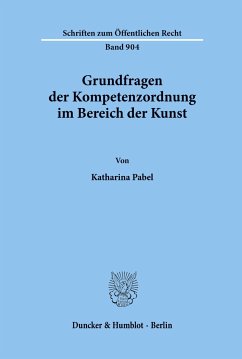 Schriften zum Öffentlichen Recht

Band 904

Grundfragen der Kompetenzordnung im Bereich der Kunst

Von

Katharina Pabel

Duncker & Humblot · Berlin